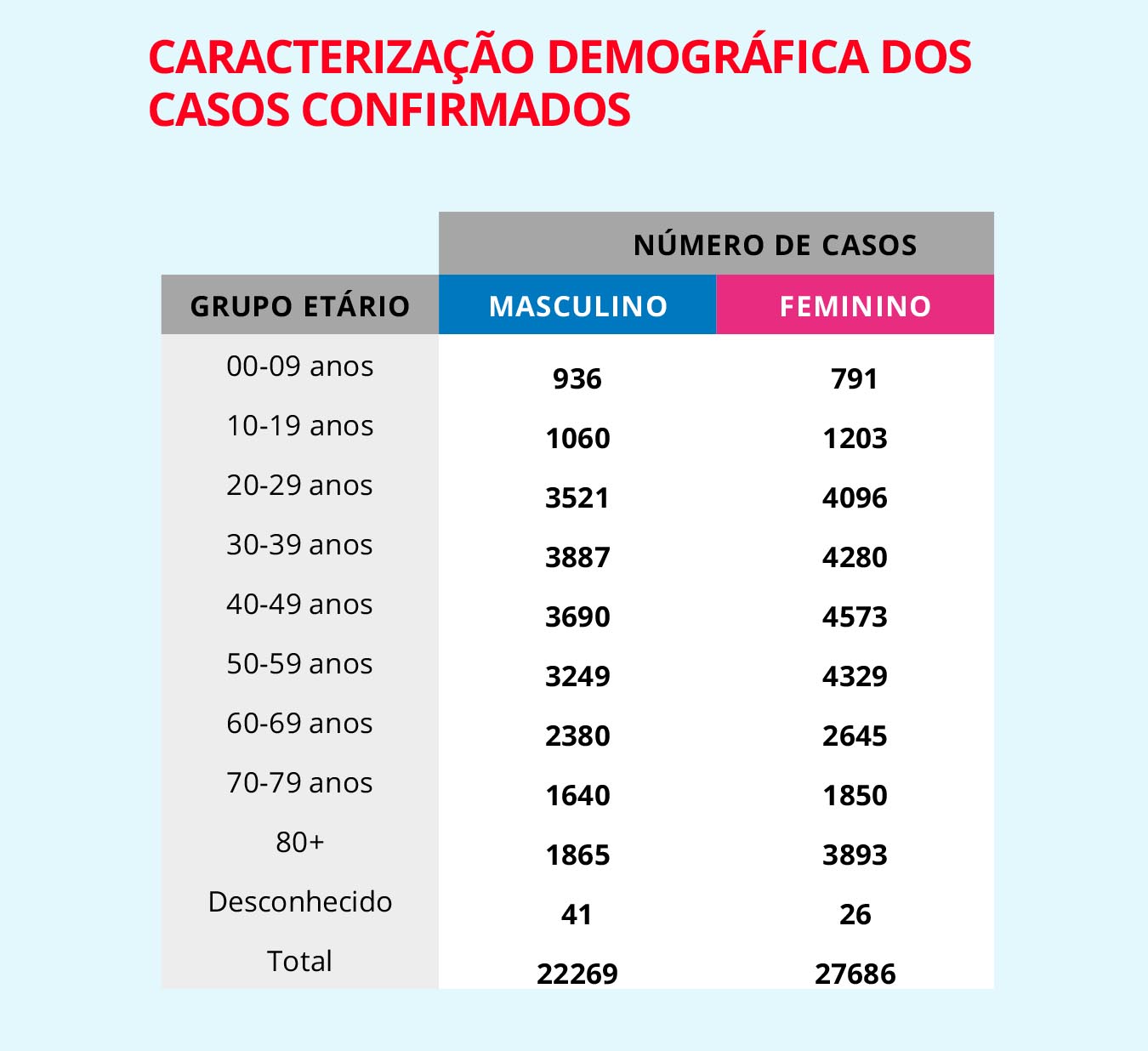 CARACTERIZAÇÃO DEMOGRÁFICA DOS CASOS CONFIRMADOS

| | NÚMERO DE CASOS | |
|---|---|---|
| GRUPO ETÁRIO | MASCULINO | FEMININO |
| 00-09 anos | 936 | 791 |
| 10-19 anos | 1060 | 1203 |
| 20-29 anos | 3521 | 4096 |
| 30-39 anos | 3887 | 4280 |
| 40-49 anos | 3690 | 4573 |
| 50-59 anos | 3249 | 4329 |
| 60-69 anos | 2380 | 2645 |
| 70-79 anos | 1640 | 1850 |
| 80+ | 1865 | 3893 |
| Desconhecido | 41 | 26 |
| Total | 22269 | 27686 |